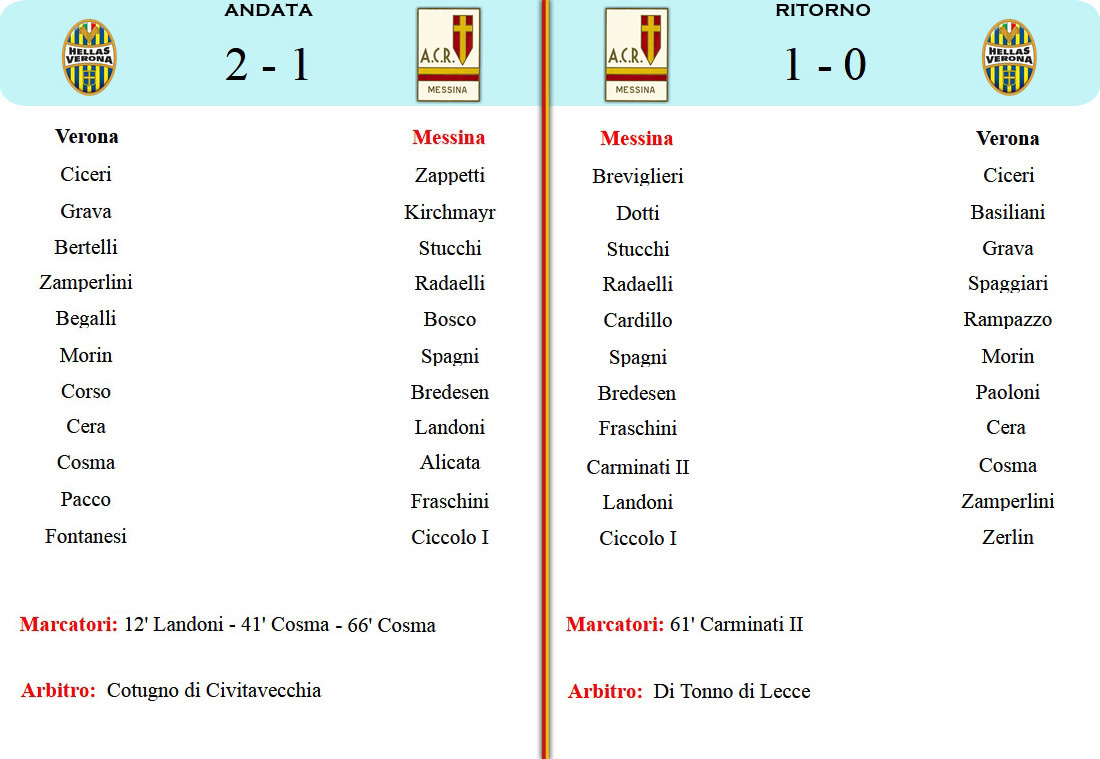 ANDATA

HELLAS VERONA

2 - 1

A.C.R. MESSINA

| Verona | Messina |
|---|---|
| Ciceri | Zappetti |
| Grava | Kirchmayr |
| Bertelli | Stucchi |
| Zamperlini | Radaelli |
| Begalli | Bosco |
| Morin | Spagni |
| Corso | Bredesen |
| Cera | Landoni |
| Cosma | Alicata |
| Pacco | Fraschini |
| Fontanesi | Ciccolo I |

Marcatori: 12' Landoni - 41' Cosma - 66' Cosma

Arbitro: Cotugno di Civitavecchia

RITORNO

A.C.R. MESSINA

1 - 0

HELLAS VERONA

| Messina | Verona |
|---|---|
| Breviglieri | Ciceri |
| Dotti | Basiliani |
| Stucchi | Grava |
| Radaelli | Spaggiari |
| Cardillo | Rampazzo |
| Spagni | Morin |
| Bredesen | Paoloni |
| Fraschini | Cera |
| Carminati II | Cosma |
| Landoni | Zamperlini |
| Ciccolo I | Zerlin |

Marcatori: 61' Carminati II

Arbitro: Di Tonno di Lecce